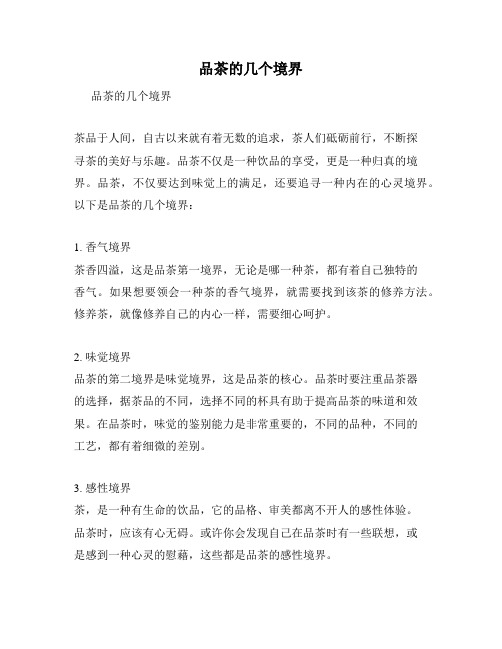 品茶的几个境界

品茶的几个境界

茶品于人间，自古以来就有着无数的追求，茶人们砥砺前行，不断探寻茶的美好与乐趣。品茶不仅是一种饮品的享受，更是一种归真的境界。品茶，不仅要达到味觉上的满足，还要追寻一种内在的心灵境界。以下是品茶的几个境界：

1. 香气境界
茶香四溢，这是品茶第一境界，无论是哪一种茶，都有着自己独特的香气。如果想要领会一种茶的香气境界，就需要找到该茶的修养方法。修养茶，就像修养自己的内心一样，需要细心呵护。

2. 味觉境界
品茶的第二境界是味觉境界，这是品茶的核心。品茶时要注重品茶器的选择，据茶品的不同，选择不同的杯具有助于提高品茶的味道和效果。在品茶时，味觉的鉴别能力是非常重要的，不同的品种，不同的工艺，都有着细微的差别。

3. 感性境界
茶，是一种有生命的饮品，它的品格、审美都离不开人的感性体验。品茶时，应该有心无碍。或许你会发现自己在品茶时有一些联想，或是感到一种心灵的慰藉，这些都是品茶的感性境界。